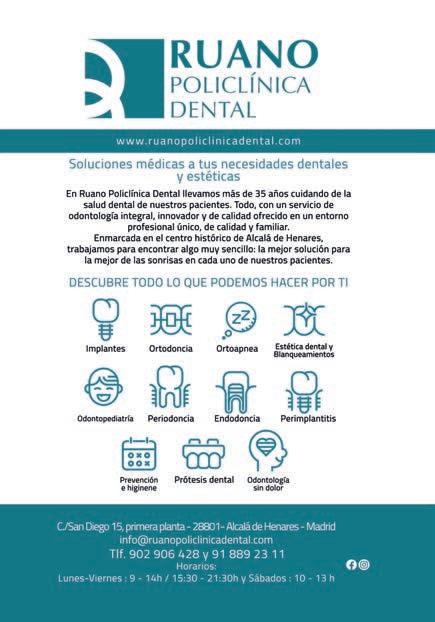 RUANO
POLICLÍNICA
DENTAL

www.ruanopoliclinicadental.com

Soluciones médicas a tus necesidades dentales y estéticas

En Ruano Policlínica Dental llevamos más de 35 años cuidando de la salud dental de nuestros pacientes. Todo, con un servicio de odontología integral, innovador y de calidad ofrecido en un entorno profesional único, de calidad y familiar.
Enmarcada en el centro histórico de Alcalá de Henares, trabajamos para encontrar algo muy sencillo: la mejor solución para la mejor de las sonrisas en cada uno de nuestros pacientes.

DESCUBRE TODO LO QUE PODEMOS HACER POR TI

Implantes
Ortodoncia
Ortoapnea
Estética dental y Blanqueamientos
Odontopediatría
Periodoncia
Endodoncia
Perimplantitis
Prevención e higinene
Prótesis dental
Odontología sin dolor

C./San Diego 15, primera planta - 28801- Alcalá de Henares - Madrid
info@ruanopoliclinicadental.com
Tlf. 902 906 428 y 91 889 23 11
Horarios:
Lunes-Viernes : 9 - 14h / 15:30 - 21:30h y Sábados : 10 - 13 h